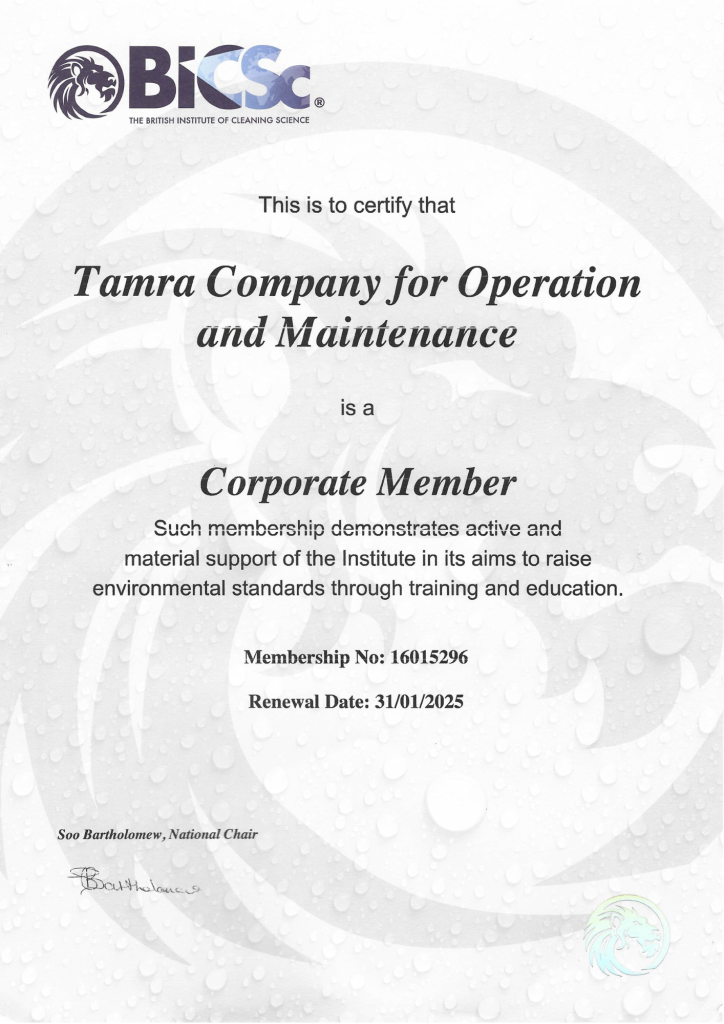 BICSc®
THE BRITISH INSTITUTE OF CLEANING SCIENCE

This is to certify that

Tamra Company for Operation and Maintenance

is a

Corporate Member

Such membership demonstrates active and material support of the Institute in its aims to raise environmental standards through training and education.

Membership No: 16015296

Renewal Date: 31/01/2025

Soo Bartholomew, National Chair

SBartholomew